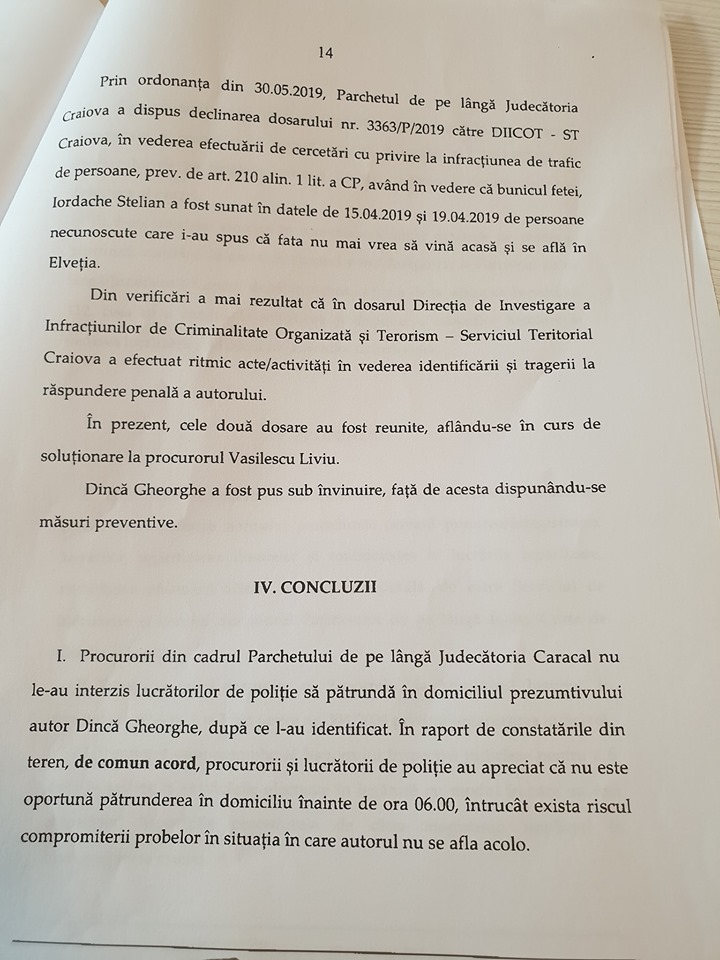 14

Prin ordonanța din 30.05.2019, Parchetul de pe lângă Judecătoria Craiova a dispus declinarea dosarului nr. 3363/P/2019 către DIICOT - ST Craiova, în vederea efectuării de cercetări cu privire la infracțiunea de trafic de persoane, prev. de art. 210 alin. 1 lit. a CP, având în vedere că bunicul fetei, Iordache Stelian a fost sunat în datele de 15.04.2019 și 19.04.2019 de persoane necunoscute care i-au spus că fata nu mai vrea să vină acasă și se află în Elveția.

Din verificări a mai rezultat că în dosarul Direcția de Investigare a Infracțiunilor de Criminalitate Organizată și Terorism – Serviciul Teritorial Craiova a efectuat ritmic acte/activități în vederea identificării și tragerii la răspundere penală a autorului.

În prezent, cele două dosare au fost reunite, aflându-se în curs de soluționare la procurorul Vasilescu Liviu.

Dincă Gheorghe a fost pus sub învinuire, față de acesta dispunându-se măsuri preventive.

IV. CONCLUZII

I. Procurorii din cadrul Parchetului de pe lângă Judecătoria Caracal nu le-au interzis lucrătorilor de poliție să pătrundă în domiciliul prezumtivului autor Dincă Gheorghe, după ce l-au identificat. În raport de constatările din teren, de comun acord, procurorii și lucrătorii de poliție au apreciat că nu este oportună pătrunderea în domiciliu înainte de ora 06.00, întrucât exista riscul compromiterii probelor în situația în care autorul nu se afla acolo.